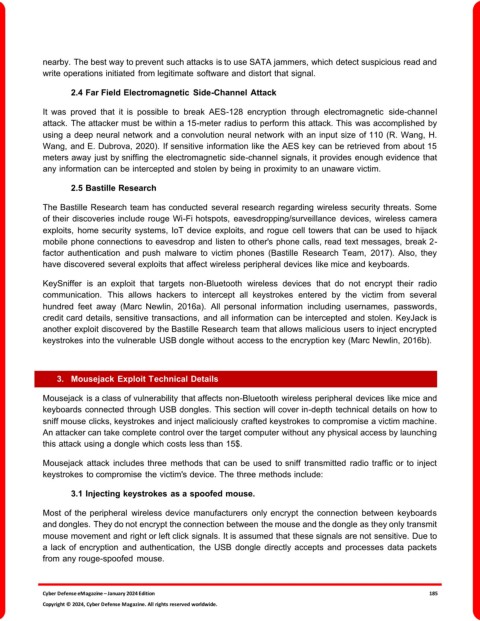 nearby. The best way to prevent such attacks is to use SATA jammers, which detect suspicious read and write operations initiated from legitimate software and distort that signal.

2.4 Far Field Electromagnetic Side-Channel Attack

It was proved that it is possible to break AES-128 encryption through electromagnetic side-channel attack. The attacker must be within a 15-meter radius to perform this attack. This was accomplished by using a deep neural network and a convolution neural network with an input size of 110 (R. Wang, H. Wang, and E. Dubrova, 2020). If sensitive information like the AES key can be retrieved from about 15 meters away just by sniffing the electromagnetic side-channel signals, it provides enough evidence that any information can be intercepted and stolen by being in proximity to an unaware victim.

2.5 Bastille Research

The Bastille Research team has conducted several research regarding wireless security threats. Some of their discoveries include rouge Wi-Fi hotspots, eavesdropping/surveillance devices, wireless camera exploits, home security systems, IoT device exploits, and rogue cell towers that can be used to hijack mobile phone connections to eavesdrop and listen to other's phone calls, read text messages, break 2-factor authentication and push malware to victim phones (Bastille Research Team, 2017). Also, they have discovered several exploits that affect wireless peripheral devices like mice and keyboards.

KeySniffer is an exploit that targets non-Bluetooth wireless devices that do not encrypt their radio communication. This allows hackers to intercept all keystrokes entered by the victim from several hundred feet away (Marc Newlin, 2016a). All personal information including usernames, passwords, credit card details, sensitive transactions, and all information can be intercepted and stolen. KeyJack is another exploit discovered by the Bastille Research team that allows malicious users to inject encrypted keystrokes into the vulnerable USB dongle without access to the encryption key (Marc Newlin, 2016b).

3. Mousejack Exploit Technical Details

Mousejack is a class of vulnerability that affects non-Bluetooth wireless peripheral devices like mice and keyboards connected through USB dongles. This section will cover in-depth technical details on how to sniff mouse clicks, keystrokes and inject maliciously crafted keystrokes to compromise a victim machine. An attacker can take complete control over the target computer without any physical access by launching this attack using a dongle which costs less than 15$.

Mousejack attack includes three methods that can be used to sniff transmitted radio traffic or to inject keystrokes to compromise the victim's device. The three methods include:

3.1 Injecting keystrokes as a spoofed mouse.

Most of the peripheral wireless device manufacturers only encrypt the connection between keyboards and dongles. They do not encrypt the connection between the mouse and the dongle as they only transmit mouse movement and right or left click signals. It is assumed that these signals are not sensitive. Due to a lack of encryption and authentication, the USB dongle directly accepts and processes data packets from any rouge-spoofed mouse.

Cyber Defense eMagazine – January 2024 Edition 185
Copyright © 2024, Cyber Defense Magazine. All rights reserved worldwide.